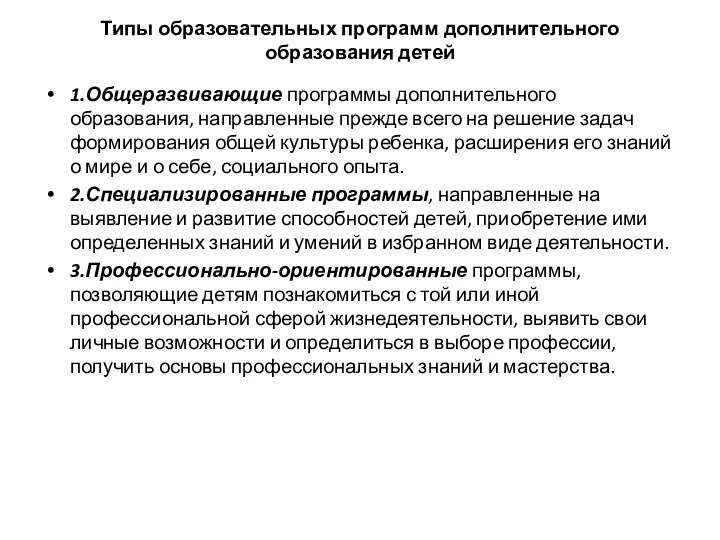 Типы образовательных программ дополнительного образования детей

• 1.Общеразвивающие программы дополнительного образования, направленные прежде всего на решение задач формирования общей культуры ребенка, расширения его знаний о мире и о себе, социального опыта.
• 2.Специализированные программы, направленные на выявление и развитие способностей детей, приобретение ими определенных знаний и умений в избранном виде деятельности.
• 3.Профессионально-ориентированные программы, позволяющие детям познакомиться с той или иной профессиональной сферой жизнедеятельности, выявить свои личные возможности и определиться в выборе профессии, получить основы профессиональных знаний и мастерства.